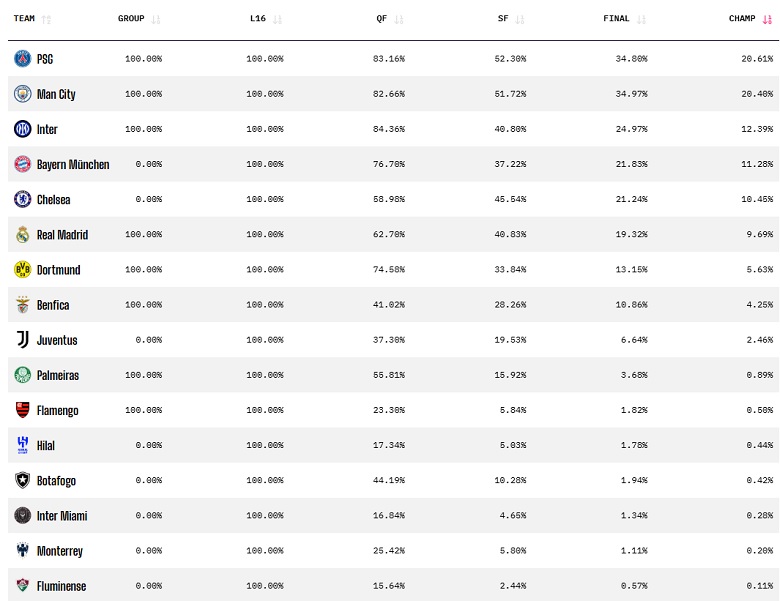 | TEAM | GROUP | L16 | QF | SF | FINAL | CHAMP |
|---|---|---|---|---|---|---|
| PSG | 100.00% | 100.00% | 83.16% | 52.30% | 34.80% | 20.61% |
| Man City | 100.00% | 100.00% | 82.66% | 51.72% | 34.97% | 20.40% |
| Inter | 100.00% | 100.00% | 84.36% | 40.80% | 24.97% | 12.39% |
| Bayern München | 0.00% | 100.00% | 76.78% | 37.22% | 21.83% | 11.28% |
| Chelsea | 0.00% | 100.00% | 58.98% | 45.54% | 21.24% | 10.45% |
| Real Madrid | 100.00% | 100.00% | 62.78% | 40.83% | 19.32% | 9.69% |
| Dortmund | 100.00% | 100.00% | 74.58% | 33.84% | 13.15% | 5.63% |
| Benfica | 100.00% | 100.00% | 41.02% | 28.26% | 10.86% | 4.25% |
| Juventus | 0.00% | 100.00% | 37.38% | 19.53% | 6.64% | 2.46% |
| Palmeiras | 100.00% | 100.00% | 55.81% | 15.92% | 3.68% | 0.89% |
| Flamengo | 100.00% | 100.00% | 23.38% | 5.84% | 1.82% | 0.50% |
| Hilal | 0.00% | 100.00% | 17.34% | 5.03% | 1.78% | 0.44% |
| Botafogo | 0.00% | 100.00% | 44.19% | 10.28% | 1.94% | 0.42% |
| Inter Miami | 0.00% | 100.00% | 16.84% | 4.65% | 1.34% | 0.28% |
| Monterrey | 0.00% | 100.00% | 25.42% | 5.80% | 1.11% | 0.20% |
| Fluminense | 0.00% | 100.00% | 15.64% | 2.44% | 0.57% | 0.11% |